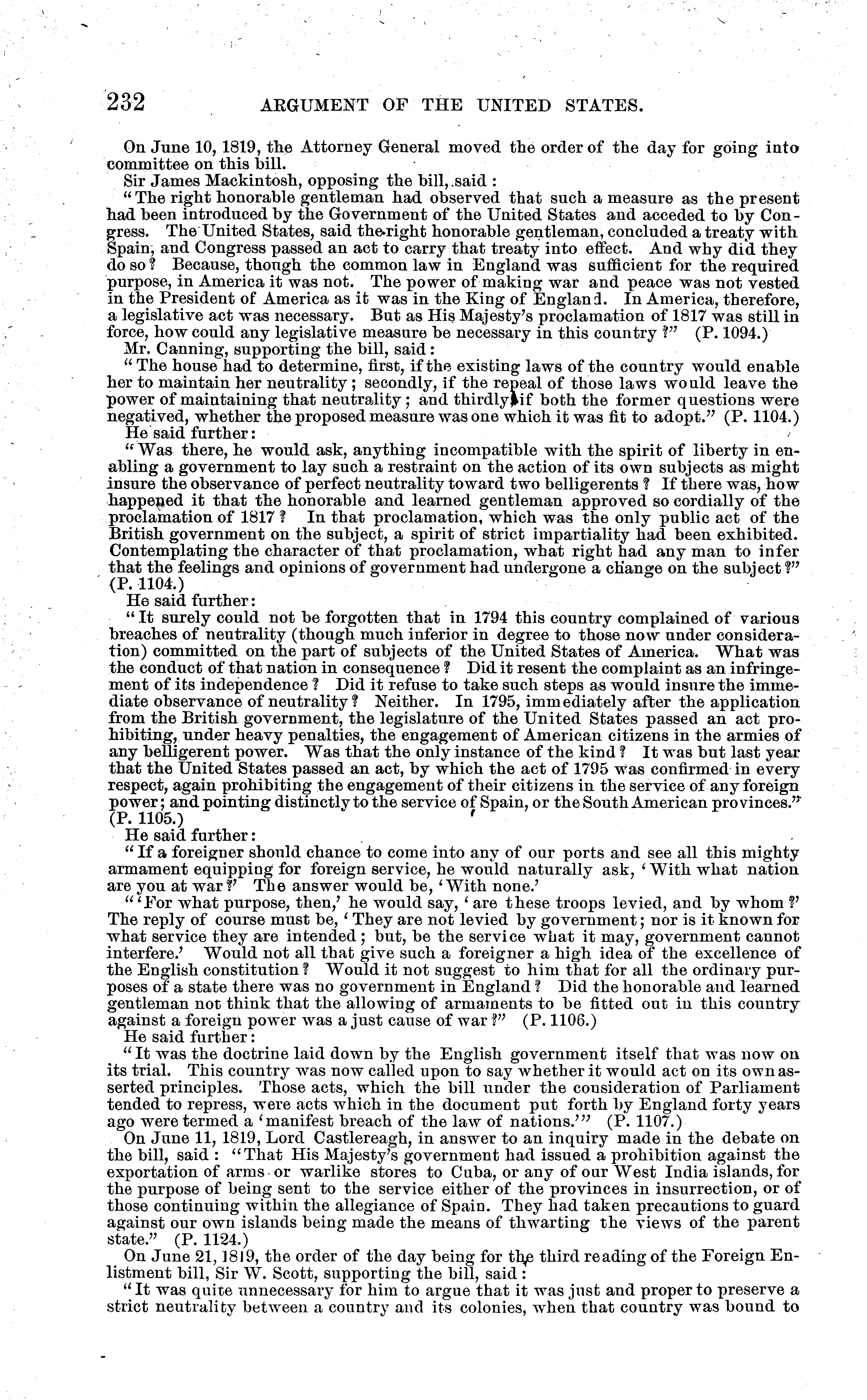 232 ARGUMENT OF THE UNITED STATES.

On June 10, 1819, the Attorney General moved the order of the day for going into committee on this bill.

Sir James Mackintosh, opposing the bill, said:

"The right honorable gentleman had observed that such a measure as the present had been introduced by the Government of the United States and acceded to by Congress. The United States, said the right honorable gentleman, concluded a treaty with Spain, and Congress passed an act to carry that treaty into effect. And why did they do so? Because, though the common law in England was sufficient for the required purpose, in America it was not. The power of making war and peace was not vested in the President of America as it was in the King of England. In America, therefore, a legislative act was necessary. But as His Majesty's proclamation of 1817 was still in force, how could any legislative measure be necessary in this country?" (P. 1094.)

Mr. Canning, supporting the bill, said:

"The house had to determine, first, if the existing laws of the country would enable her to maintain her neutrality; secondly, if the repeal of those laws would leave the power of maintaining that neutrality; and thirdly, if both the former questions were negatived, whether the proposed measure was one which it was fit to adopt." (P. 1104.)

He said further:

"Was there, he would ask, anything incompatible with the spirit of liberty in enabling a government to lay such a restraint on the action of its own subjects as might insure the observance of perfect neutrality toward two belligerents? If there was, how happened it that the honorable and learned gentleman approved so cordially of the proclamation of 1817? In that proclamation, which was the only public act of the British government on the subject, a spirit of strict impartiality had been exhibited. Contemplating the character of that proclamation, what right had any man to infer that the feelings and opinions of government had undergone a change on the subject?" (P. 1104.)

He said further:

"It surely could not be forgotten that in 1794 this country complained of various breaches of neutrality (though much inferior in degree to those now under consideration) committed on the part of subjects of the United States of America. What was the conduct of that nation in consequence? Did it resent the complaint as an infringement of its independence? Did it refuse to take such steps as would insure the immediate observance of neutrality? Neither. In 1795, immediately after the application from the British government, the legislature of the United States passed an act prohibiting, under heavy penalties, the engagement of American citizens in the armies of any belligerent power. Was that the only instance of the kind? It was but last year that the United States passed an act, by which the act of 1795 was confirmed in every respect, again prohibiting the engagement of their citizens in the service of any foreign power; and pointing distinctly to the service of Spain, or the South American provinces." (P. 1105.)

He said further:

"If a foreigner should chance to come into any of our ports and see all this mighty armament equipping for foreign service, he would naturally ask, 'With what nation are you at war?' The answer would be, 'With none.'

"'For what purpose, then,' he would say, 'are these troops levied, and by whom?' The reply of course must be, 'They are not levied by government; nor is it known for what service they are intended; but, be the service what it may, government cannot interfere.' Would not all that give such a foreigner a high idea of the excellence of the English constitution? Would it not suggest to him that for all the ordinary purposes of a state there was no government in England? Did the honorable and learned gentleman not think that the allowing of armaments to be fitted out in this country against a foreign power was a just cause of war?" (P. 1106.)

He said further:

"It was the doctrine laid down by the English government itself that was now on its trial. This country was now called upon to say whether it would act on its own asserted principles. Those acts, which the bill under the consideration of Parliament tended to repress, were acts which in the document put forth by England forty years ago were termed a 'manifest breach of the law of nations.'" (P. 1107.)

On June 11, 1819, Lord Castlereagh, in answer to an inquiry made in the debate on the bill, said: "That His Majesty's government had issued a prohibition against the exportation of arms or warlike stores to Cuba, or any of our West India islands, for the purpose of being sent to the service either of the provinces in insurrection, or of those continuing within the allegiance of Spain. They had taken precautions to guard against our own islands being made the means of thwarting the views of the parent state." (P. 1124.)

On June 21, 1819, the order of the day being for the third reading of the Foreign Enlistment bill, Sir W. Scott, supporting the bill, said:

"It was quite unnecessary for him to argue that it was just and proper to preserve a strict neutrality between a country and its colonies, when that country was bound to